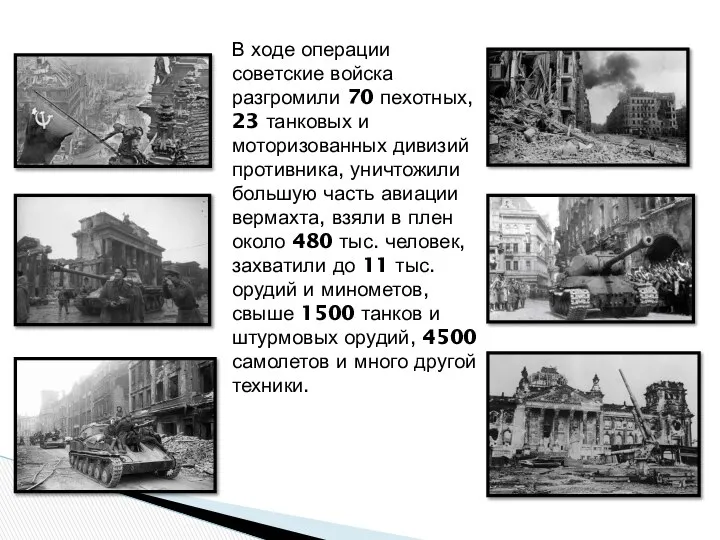 В ходе операции советские войска разгромили 70 пехотных, 23 танковых и моторизованных дивизий противника, уничтожили большую часть авиации вермахта, взяли в плен около 480 тыс. человек, захватили до 11 тыс. орудий и минометов, свыше 1500 танков и штурмовых орудий, 4500 самолетов и много другой техники.